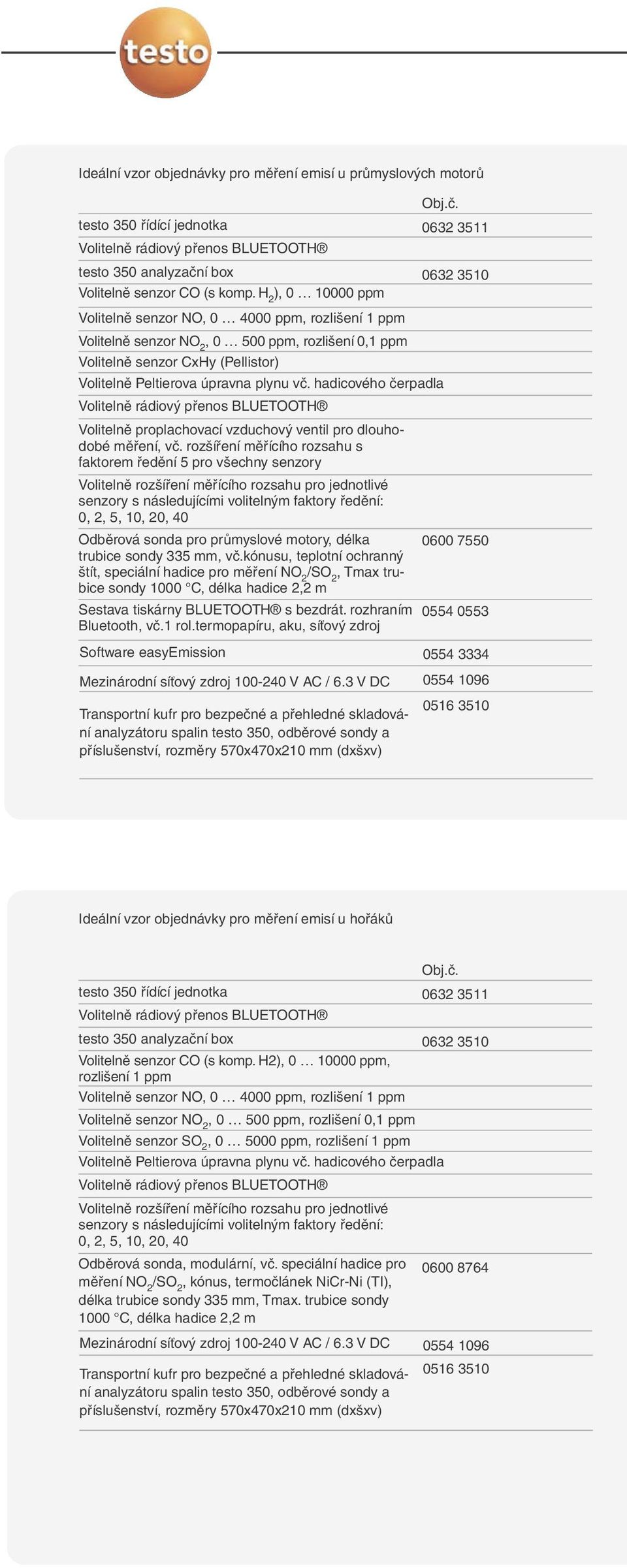 testo

Ideální vzor objednávky pro měření emisí u průmyslových motorů

| | Obj.č. |
|---|---|
| testo 350 řídící jednotka | 0632 3511 |
| Volitelně rádiový přenos BLUETOOTH® | |
| testo 350 analyzační box | 0632 3510 |
| Volitelně senzor CO (s komp. $H_2$), 0 … 10000 ppm | |
| Volitelně senzor NO, 0 … 4000 ppm, rozlišení 1 ppm | |
| Volitelně senzor $NO_2$, 0 … 500 ppm, rozlišení 0,1 ppm | |
| Volitelně senzor CxHy (Pellistor) | |
| Volitelně Peltierova úpravna plynu vč. hadicového čerpadla | |
| Volitelně rádiový přenos BLUETOOTH® | |
| Volitelně proplachovací vzduchový ventil pro dlouhodobé měření, vč. rozšíření měřícího rozsahu s faktorem ředění 5 pro všechny senzory | |
| Volitelně rozšíření měřícího rozsahu pro jednotlivé senzory s následujícími volitelným faktory ředění: 0, 2, 5, 10, 20, 40 | |
| Odběrová sonda pro průmyslové motory, délka trubice sondy 335 mm, vč.kónusu, teplotní ochranný štít, speciální hadice pro měření $NO_2$/$SO_2$, Tmax trubice sondy 1000 °C, délka hadice 2,2 m | 0600 7550 |
| Sestava tiskárny BLUETOOTH® s bezdrát. rozhraním Bluetooth, vč.1 rol.termopapíru, aku, síťový zdroj | 0554 0553 |
| Software easyEmission | 0554 3334 |
| Mezinárodní síťový zdroj 100-240 V AC / 6.3 V DC | 0554 1096 |
| Transportní kufr pro bezpečné a přehledné skladování analyzátoru spalin testo 350, odběrové sondy a příslušenství, rozměry 570x470x210 mm (dxšxv) | 0516 3510 |

Ideální vzor objednávky pro měření emisí u hořáků

| | Obj.č. |
|---|---|
| testo 350 řídící jednotka | 0632 3511 |
| Volitelně rádiový přenos BLUETOOTH® | |
| testo 350 analyzační box | 0632 3510 |
| Volitelně senzor CO (s komp. H2), 0 … 10000 ppm, rozlišení 1 ppm | |
| Volitelně senzor NO, 0 … 4000 ppm, rozlišení 1 ppm | |
| Volitelně senzor $NO_2$, 0 … 500 ppm, rozlišení 0,1 ppm | |
| Volitelně senzor $SO_2$, 0 … 5000 ppm, rozlišení 1 ppm | |
| Volitelně Peltierova úpravna plynu vč. hadicového čerpadla | |
| Volitelně rádiový přenos BLUETOOTH® | |
| Volitelně rozšíření měřícího rozsahu pro jednotlivé senzory s následujícími volitelným faktory ředění: 0, 2, 5, 10, 20, 40 | |
| Odběrová sonda, modulární, vč. speciální hadice pro měření $NO_2$/$SO_2$, kónus, termočlánek NiCr-Ni (TI), délka trubice sondy 335 mm, Tmax. trubice sondy 1000 °C, délka hadice 2,2 m | 0600 8764 |
| Mezinárodní síťový zdroj 100-240 V AC / 6.3 V DC | 0554 1096 |
| Transportní kufr pro bezpečné a přehledné skladování analyzátoru spalin testo 350, odběrové sondy a příslušenství, rozměry 570x470x210 mm (dxšxv) | 0516 3510 |